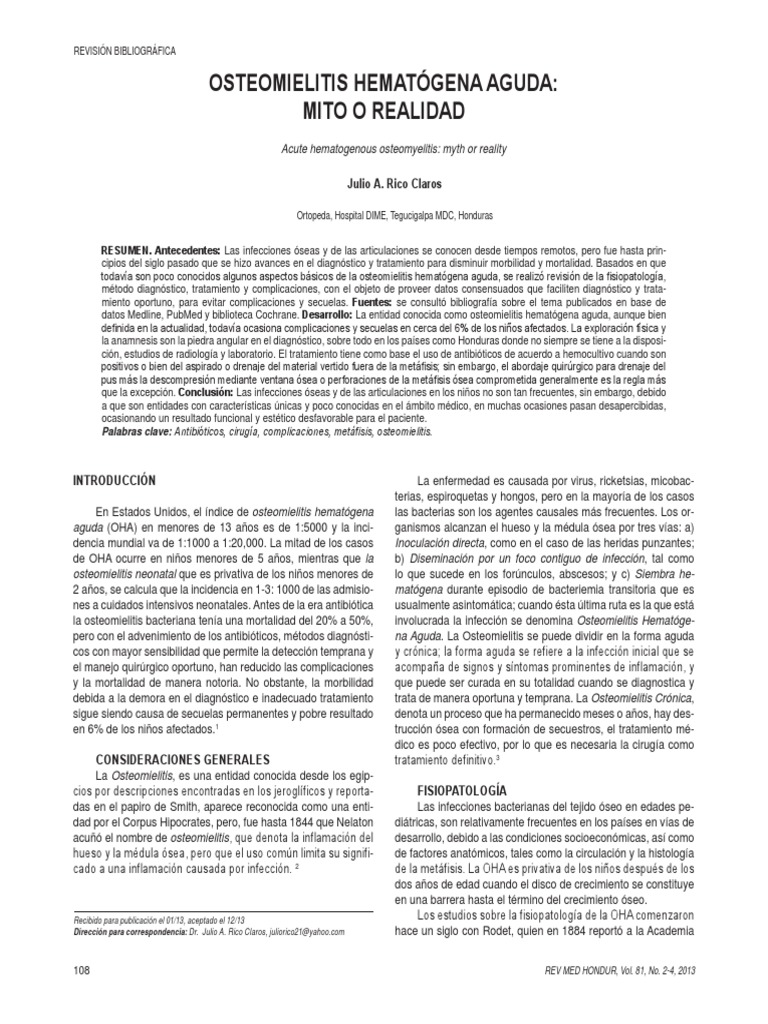 REVISIÓN BIBLIOGRÁFICA

OSTEOMIELITIS HEMATÓGENA AGUDA: MITO O REALIDAD

Acute hematogenous osteomyelitis: myth or reality

Julio A. Rico Claros

Ortopeda, Hospital DIME, Tegucigalpa MDC, Honduras

RESUMEN. Antecedentes: Las infecciones óseas y de las articulaciones se conocen desde tiempos remotos, pero fue hasta principios del siglo pasado que se hizo avances en el diagnóstico y tratamiento para disminuir morbilidad y mortalidad. Basados en que todavía son poco conocidos algunos aspectos básicos de la osteomielitis hematógena aguda, se realizó revisión de la fisiopatología, método diagnóstico, tratamiento y complicaciones, con el objeto de proveer datos consensuados que faciliten diagnóstico y tratamiento oportuno, para evitar complicaciones y secuelas. Fuentes: se consultó bibliografía sobre el tema publicados en base de datos Medline, PubMed y biblioteca Cochrane. Desarrollo: La entidad conocida como osteomielitis hematógena aguda, aunque bien definida en la actualidad, todavía ocasiona complicaciones y secuelas en cerca del 6% de los niños afectados. La exploración física y la anamnesis son la piedra angular en el diagnóstico, sobre todo en los países como Honduras donde no siempre se tiene a la disposición, estudios de radiología y laboratorio. El tratamiento tiene como base el uso de antibióticos de acuerdo a hemocultivo cuando son positivos o bien del aspirado o drenaje del material vertido fuera de la metáfisis; sin embargo, el abordaje quirúrgico para drenaje del pus más la descompresión mediante ventana ósea o perforaciones de la metáfisis ósea comprometida generalmente es la regla más que la excepción. Conclusión: Las infecciones óseas y de las articulaciones en los niños no son tan frecuentes, sin embargo, debido a que son entidades con características únicas y poco conocidas en el ámbito médico, en muchas ocasiones pasan desapercibidas, ocasionando un resultado funcional y estético desfavorable para el paciente.
Palabras clave: Antibióticos, cirugía, complicaciones, metáfisis, osteomielitis.

INTRODUCCIÓN

En Estados Unidos, el índice de osteomielitis hematógena aguda (OHA) en menores de 13 años es de 1:5000 y la incidencia mundial va de 1:1000 a 1:20,000. La mitad de los casos de OHA ocurre en niños menores de 5 años, mientras que la osteomielitis neonatal que es privativa de los niños menores de 2 años, se calcula que la incidencia en 1-3: 1000 de las admisiones a cuidados intensivos neonatales. Antes de la era antibiótica la osteomielitis bacteriana tenía una mortalidad del 20% a 50%, pero con el advenimiento de los antibióticos, métodos diagnósticos con mayor sensibilidad que permite la detección temprana y el manejo quirúrgico oportuno, han reducido las complicaciones y la mortalidad de manera notoria. No obstante, la morbilidad debida a la demora en el diagnóstico e inadecuado tratamiento sigue siendo causa de secuelas permanentes y pobre resultado en 6% de los niños afectados.$^1$

CONSIDERACIONES GENERALES

La Osteomielitis, es una entidad conocida desde los egipcios por descripciones encontradas en los jeroglíficos y reportadas en el papiro de Smith, aparece reconocida como una entidad por el Corpus Hipocrates, pero, fue hasta 1844 que Nelaton acuñó el nombre de osteomielitis, que denota la inflamación del hueso y la médula ósea, pero que el uso común limita su significado a una inflamación causada por infección. $^2$

Recibido para publicación el 01/13, aceptado el 12/13
Dirección para correspondencia: Dr. Julio A. Rico Claros, juliorico21@yahoo.com

La enfermedad es causada por virus, ricketsias, micobacterias, espiroquetas y hongos, pero en la mayoría de los casos las bacterias son los agentes causales más frecuentes. Los organismos alcanzan el hueso y la médula ósea por tres vías: a) Inoculación directa, como en el caso de las heridas punzantes; b) Diseminación por un foco contiguo de infección, tal como lo que sucede en los forúnculos, abscesos; y c) Siembra hematógena durante episodio de bacteriemia transitoria que es usualmente asintomática; cuando ésta última ruta es la que está involucrada la infección se denomina Osteomielitis Hematógena Aguda. La Osteomielitis se puede dividir en la forma aguda y crónica; la forma aguda se refiere a la infección inicial que se acompaña de signos y síntomas prominentes de inflamación, y que puede ser curada en su totalidad cuando se diagnostica y trata de manera oportuna y temprana. La Osteomielitis Crónica, denota un proceso que ha permanecido meses o años, hay destrucción ósea con formación de secuestros, el tratamiento médico es poco efectivo, por lo que es necesaria la cirugía como tratamiento definitivo.$^3$

FISIOPATOLOGÍA

Las infecciones bacterianas del tejido óseo en edades pediátricas, son relativamente frecuentes en los países en vías de desarrollo, debido a las condiciones socioeconómicas, así como de factores anatómicos, tales como la circulación y la histología de la metáfisis. La OHA es privativa de los niños después de los dos años de edad cuando el disco de crecimiento se constituye en una barrera hasta el término del crecimiento óseo.

Los estudios sobre la fisiopatología de la OHA comenzaron hace un siglo con Rodet, quien en 1884 reportó a la Academia

108

REV MED HONDUR, Vol. 81, No. 2-4, 2013